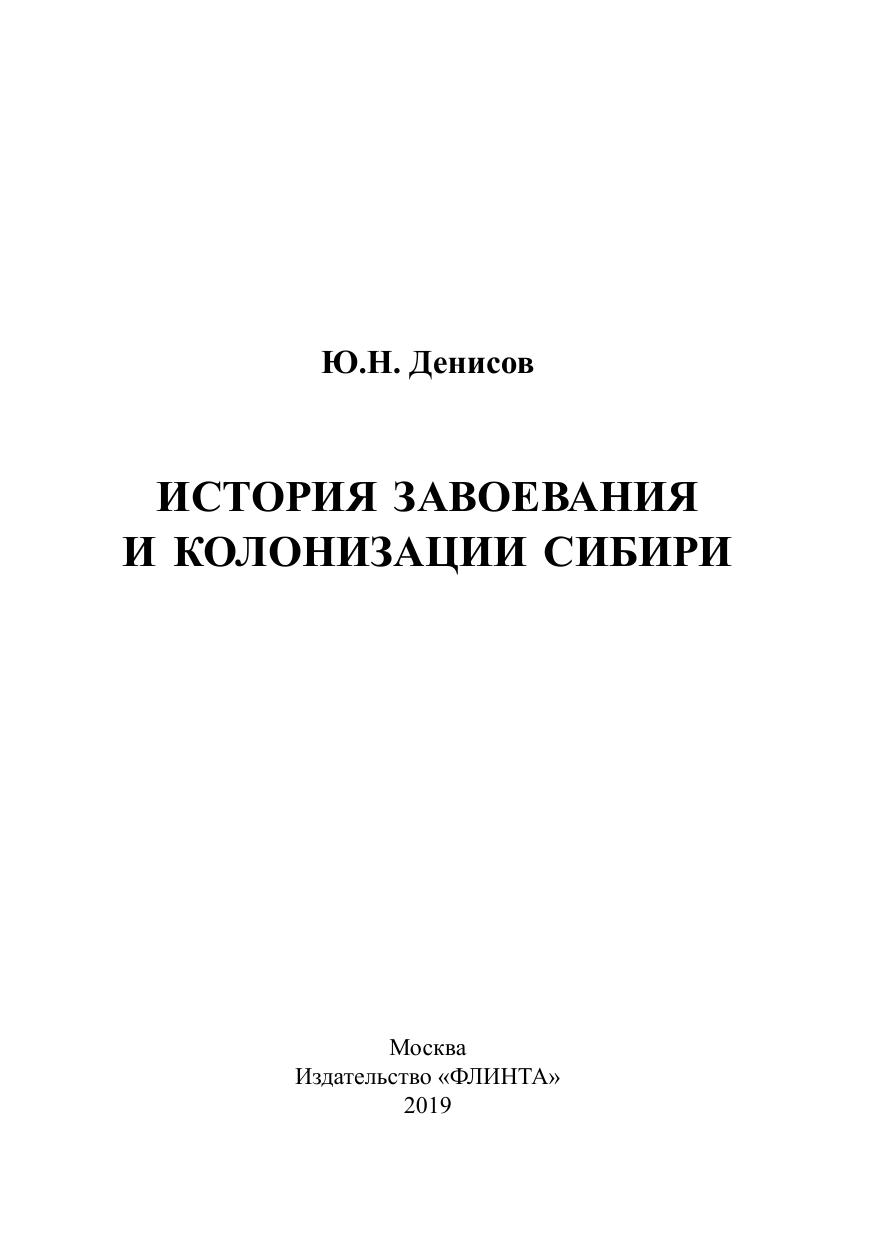 Ю.Н. Денисов

ИСТОРИЯ ЗАВОЕВАНИЯ
И КОЛОНИЗАЦИИ СИБИРИ

Москва
Издательство «ФЛИНТА»
2019